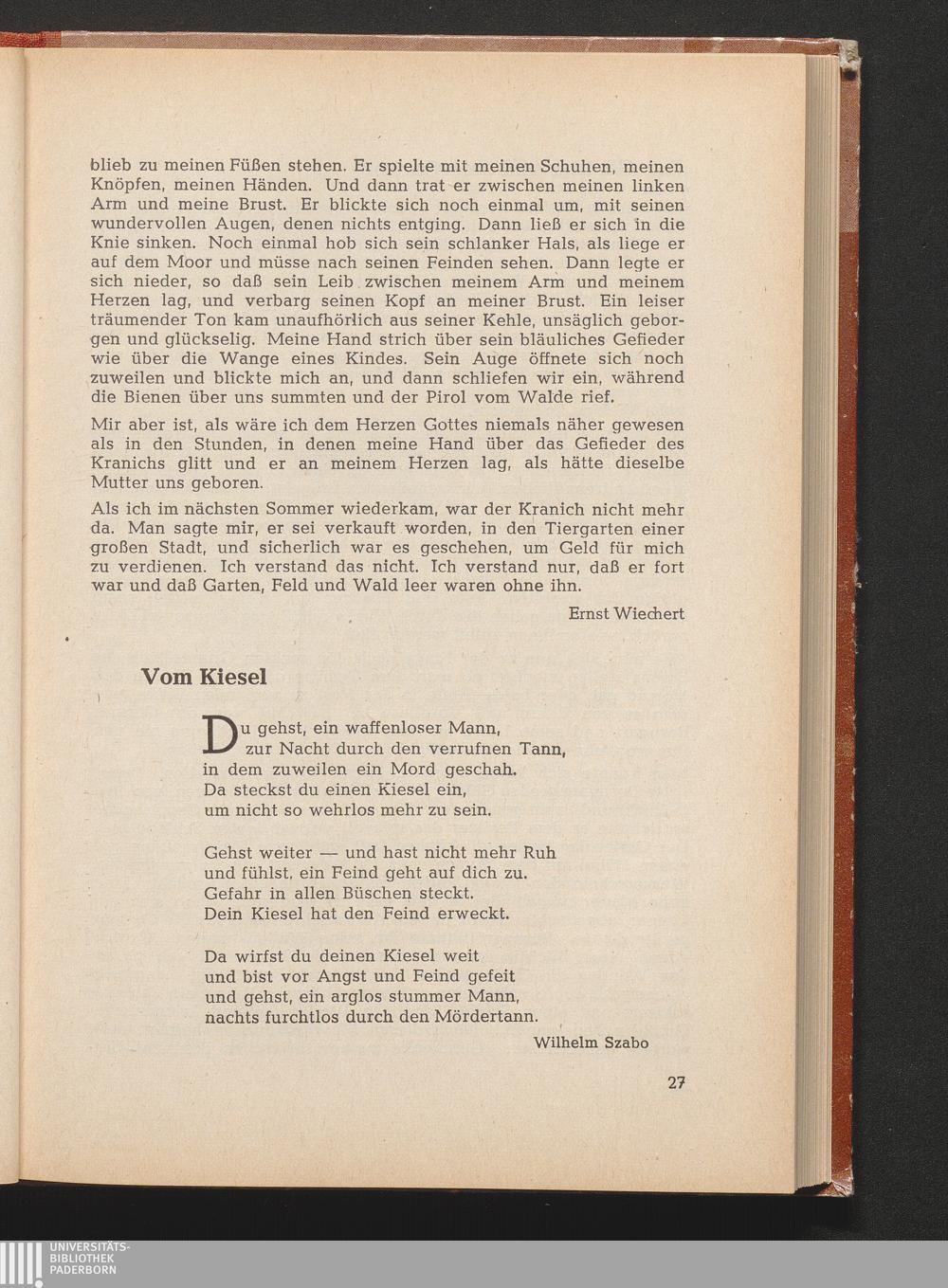 blieb zu meinen Füßen stehen. Er spielte mit meinen Schuhen, meinen Knöpfen, meinen Händen. Und dann trat er zwischen meinen linken Arm und meine Brust. Er blickte sich noch einmal um, mit seinen wundervollen Augen, denen nichts entging. Dann ließ er sich in die Knie sinken. Noch einmal hob sich sein schlanker Hals, als liege er auf dem Moor und müsse nach seinen Feinden sehen. Dann legte er sich nieder, so daß sein Leib zwischen meinem Arm und meinem Herzen lag, und verbarg seinen Kopf an meiner Brust. Ein leiser träumender Ton kam unaufhörlich aus seiner Kehle, unsäglich geborgen und glückselig. Meine Hand strich über sein bläuliches Gefieder wie über die Wange eines Kindes. Sein Auge öffnete sich noch zuweilen und blickte mich an, und dann schliefen wir ein, während die Bienen über uns summten und der Pirol vom Walde rief.

Mir aber ist, als wäre ich dem Herzen Gottes niemals näher gewesen als in den Stunden, in denen meine Hand über das Gefieder des Kranichs glitt und er an meinem Herzen lag, als hätte dieselbe Mutter uns geboren.

Als ich im nächsten Sommer wiederkam, war der Kranich nicht mehr da. Man sagte mir, er sei verkauft worden, in den Tiergarten einer großen Stadt, und sicherlich war es geschehen, um Geld für mich zu verdienen. Ich verstand das nicht. Ich verstand nur, daß er fort war und daß Garten, Feld und Wald leer waren ohne ihn.

Ernst Wiechert

Vom Kiesel

Du gehst, ein waffenloser Mann,
zur Nacht durch den verrufnen Tann,
in dem zuweilen ein Mord geschah.
Da steckst du einen Kiesel ein,
um nicht so wehrlos mehr zu sein.

Gehst weiter — und hast nicht mehr Ruh
und fühlst, ein Feind geht auf dich zu.
Gefahr in allen Büschen steckt.
Dein Kiesel hat den Feind erweckt.

Da wirfst du deinen Kiesel weit
und bist vor Angst und Feind gefeit
und gehst, ein arglos stummer Mann,
nachts furchtlos durch den Mördertann.

Wilhelm Szabo

27

UNIVERSITÄTS-
BIBLIOTHEK
PADERBORN